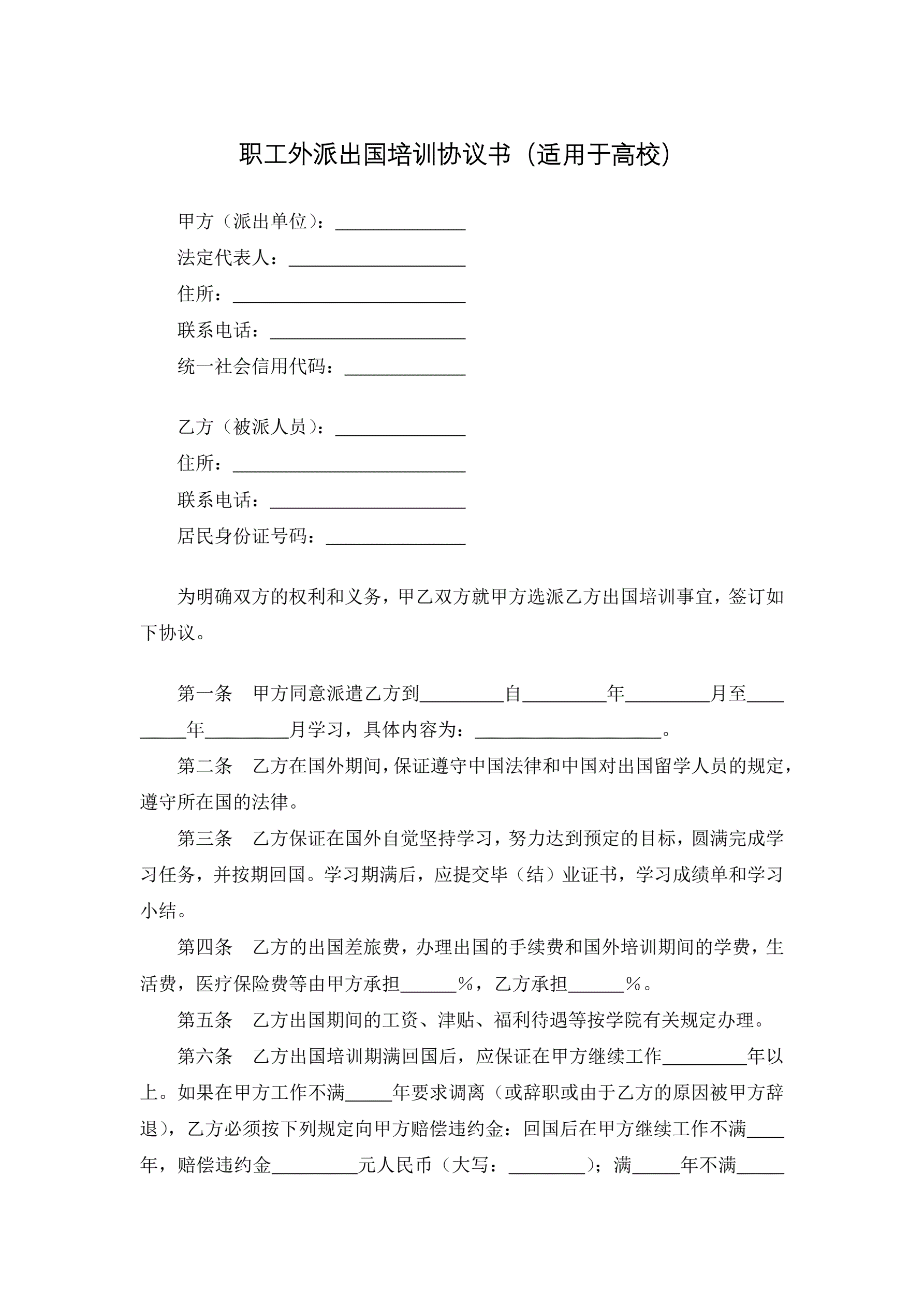 职工外派出国培训协议书（适用于高校）

甲方（派出单位）：______________
法定代表人：___________________
住所：_________________________
联系电话：_____________________
统一社会信用代码：_____________

乙方（被派人员）：______________
住所：_________________________
联系电话：_____________________
居民身份证号码：_______________

为明确双方的权利和义务，甲乙双方就甲方选派乙方出国培训事宜，签订如下协议。

第一条　甲方同意派遣乙方到_________自_________年_________月至_________年_________月学习，具体内容为：____________________。

第二条　乙方在国外期间，保证遵守中国法律和中国对出国留学人员的规定，遵守所在国的法律。

第三条　乙方保证在国外自觉坚持学习，努力达到预定的目标，圆满完成学习任务，并按期回国。学习期满后，应提交毕（结）业证书，学习成绩单和学习小结。

第四条　乙方的出国差旅费，办理出国的手续费和国外培训期间的学费，生活费，医疗保险费等由甲方承担______%，乙方承担______%。

第五条　乙方出国期间的工资、津贴、福利待遇等按学院有关规定办理。

第六条　乙方出国培训期满回国后，应保证在甲方继续工作_________年以上。如果在甲方工作不满_____年要求调离（或辞职或由于乙方的原因被甲方辞退），乙方必须按下列规定向甲方赔偿违约金：回国后在甲方继续工作不满____年，赔偿违约金_________元人民币（大写：________）；满_____年不满_____